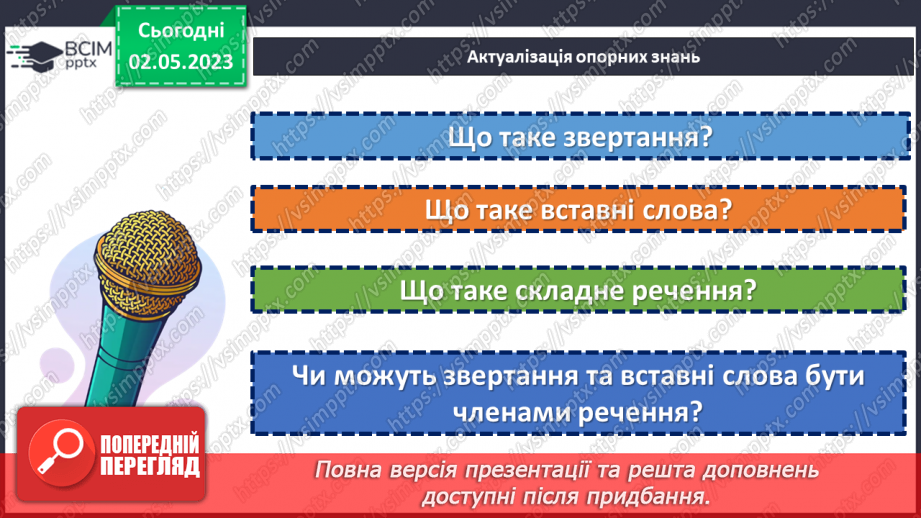 ВСІМ pptx

Сьогодні 02.05.2023

Актуалізація опорних знань

Що таке звертання?

Що таке вставні слова?

Що таке складне речення?

Чи можуть звертання та вставні слова бути членами речення?

ПОПЕРЕДНІЙ ПЕРЕГЛЯД

Повна версія презентації та решта доповнень доступні після придбання.

https://vsimpptx.com